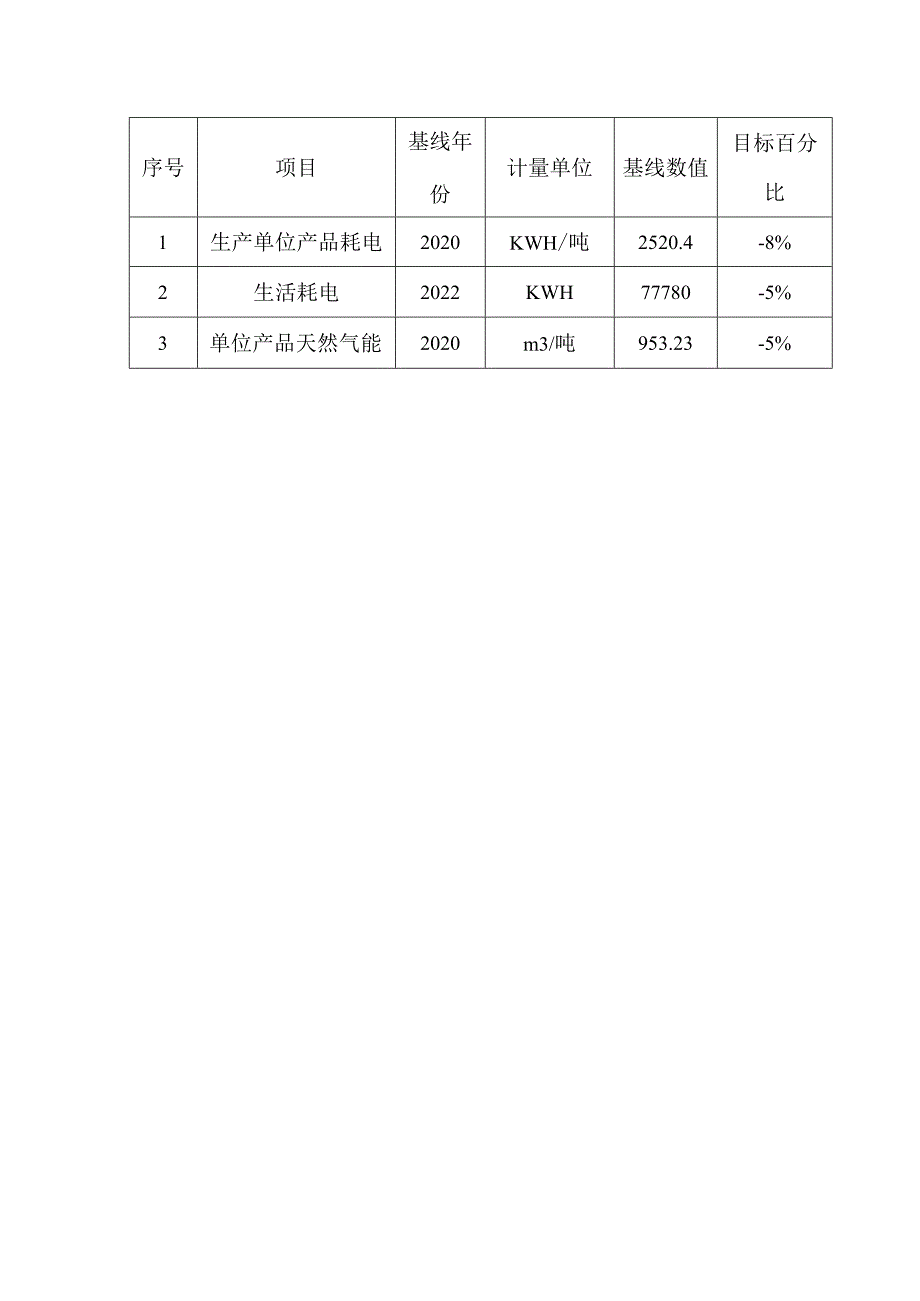 | 序号 | 项目 | 基线年份 | 计量单位 | 基线数值 | 目标百分比 |
|---|---|---|---|---|---|
| 1 | 生产单位产品耗电 | 2020 | KWH/吨 | 2520.4 | -8% |
| 2 | 生活耗电 | 2022 | KWH | 77780 | -5% |
| 3 | 单位产品天然气能 | 2020 | m3/吨 | 953.23 | -5% |